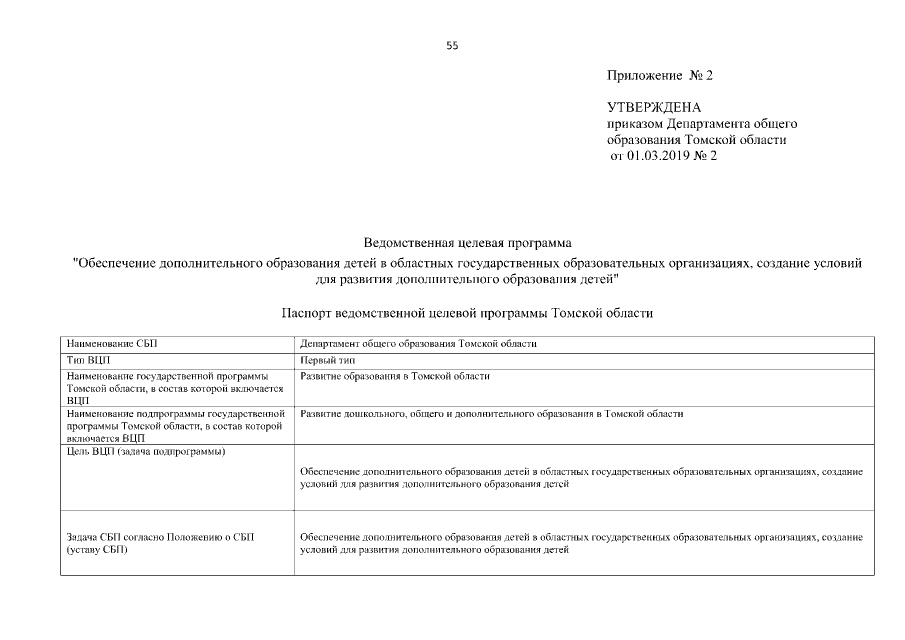 55

Приложение № 2

УТВЕРЖДЕНА
приказом Департамента общего образования Томской области
от 01.03.2019 № 2

Ведомственная целевая программа
"Обеспечение дополнительного образования детей в областных государственных образовательных организациях, создание условий для развития дополнительного образования детей"

Паспорт ведомственной целевой программы Томской области

| Наименование СБП | Департамент общего образования Томской области |
|---|---|
| Тип ВЦП | Первый тип |
| Наименование государственной программы Томской области, в состав которой включается ВЦП | Развитие образования в Томской области |
| Наименование подпрограммы государственной программы Томской области, в состав которой включается ВЦП | Развитие дошкольного, общего и дополнительного образования в Томской области |
| Цель ВЦП (задача подпрограммы) | Обеспечение дополнительного образования детей в областных государственных образовательных организациях, создание условий для развития дополнительного образования детей |
| Задача СБП согласно Положению о СБП (уставу СБП) | Обеспечение дополнительного образования детей в областных государственных образовательных организациях, создание условий для развития дополнительного образования детей |